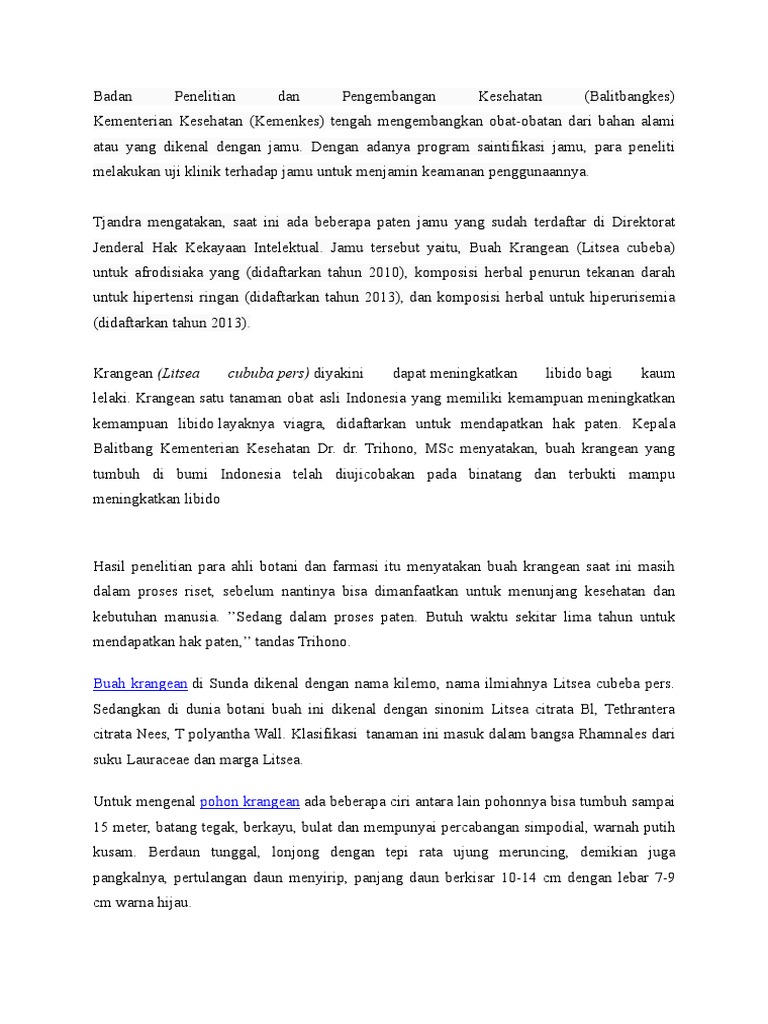 Badan Penelitian dan Pengembangan Kesehatan (Balitbangkes) Kementerian Kesehatan (Kemenkes) tengah mengembangkan obat-obatan dari bahan alami atau yang dikenal dengan jamu. Dengan adanya program saintifikasi jamu, para peneliti melakukan uji klinik terhadap jamu untuk menjamin keamanan penggunaannya.

Tjandra mengatakan, saat ini ada beberapa paten jamu yang sudah terdaftar di Direktorat Jenderal Hak Kekayaan Intelektual. Jamu tersebut yaitu, Buah Krangean (Litsea cubeba) untuk afrodisiaka yang (didaftarkan tahun 2010), komposisi herbal penurun tekanan darah untuk hipertensi ringan (didaftarkan tahun 2013), dan komposisi herbal untuk hiperurisemia (didaftarkan tahun 2013).

Krangean (Litsea cububa pers) diyakini dapat meningkatkan libido bagi kaum lelaki. Krangean satu tanaman obat asli Indonesia yang memiliki kemampuan meningkatkan kemampuan libido layaknya viagra, didaftarkan untuk mendapatkan hak paten. Kepala Balitbang Kementerian Kesehatan Dr. dr. Trihono, MSc menyatakan, buah krangean yang tumbuh di bumi Indonesia telah diujicobakan pada binatang dan terbukti mampu meningkatkan libido

Hasil penelitian para ahli botani dan farmasi itu menyatakan buah krangean saat ini masih dalam proses riset, sebelum nantinya bisa dimanfaatkan untuk menunjang kesehatan dan kebutuhan manusia. ”Sedang dalam proses paten. Butuh waktu sekitar lima tahun untuk mendapatkan hak paten,” tandas Trihono.

Buah krangean di Sunda dikenal dengan nama kilemo, nama ilmiahnya Litsea cubeba pers. Sedangkan di dunia botani buah ini dikenal dengan sinonim Litsea citrata Bl, Tethrantera citrata Nees, T polyantha Wall. Klasifikasi tanaman ini masuk dalam bangsa Rhamnales dari suku Lauraceae dan marga Litsea.

Untuk mengenal pohon krangean ada beberapa ciri antara lain pohonnya bisa tumbuh sampai 15 meter, batang tegak, berkayu, bulat dan mempunyai percabangan simpodial, warnah putih kusam. Berdaun tunggal, lonjong dengan tepi rata ujung meruncing, demikian juga pangkalnya, pertulangan daun menyirip, panjang daun berkisar 10-14 cm dengan lebar 7-9 cm warna hijau.